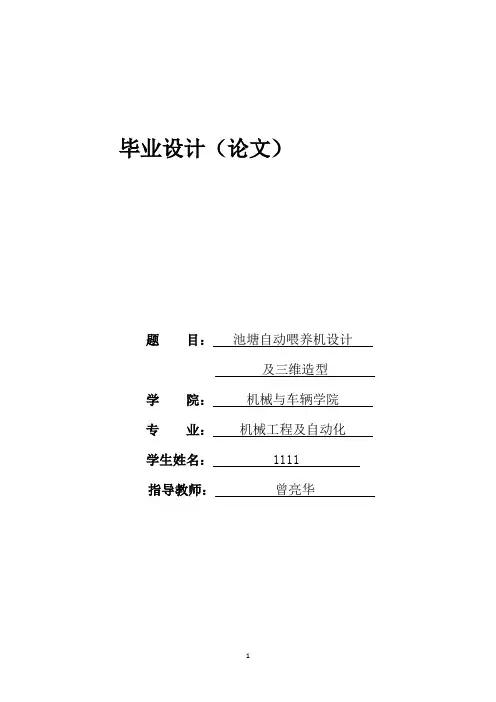 毕业设计（论文）

题　　目：池塘自动喂养机设计

及三维造型

学　　院：机械与车辆学院

专　　业：机械工程及自动化

学生姓名：1111

指导教师：曾亮华

1